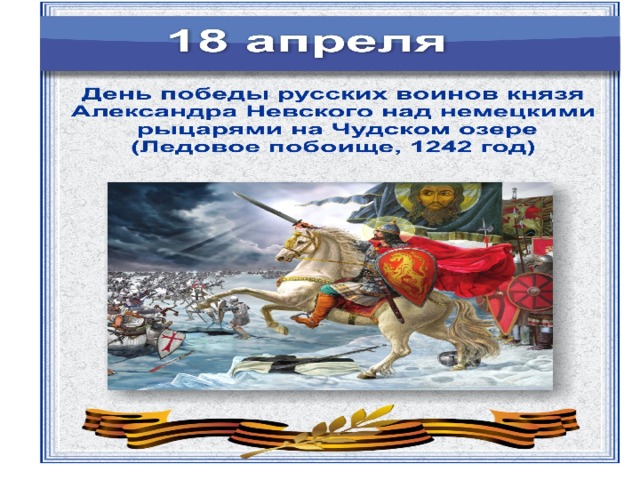 18 апреля

День победы русских воинов князя Александра Невского над немецкими рыцарями на Чудском озере (Ледовое побоище, 1242 год)